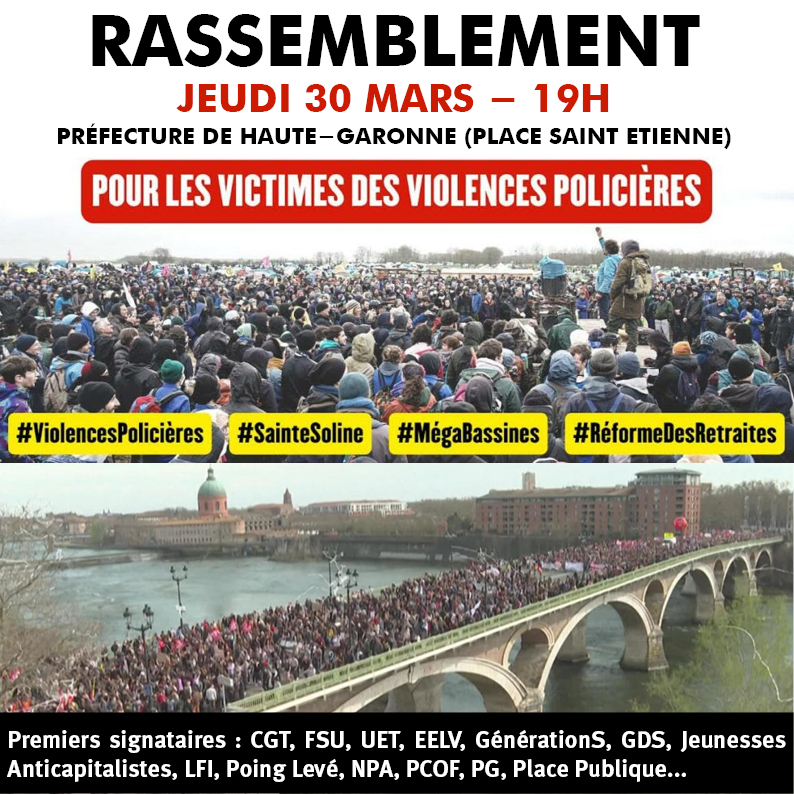 RASSEMBLEMENT

JEUDI 30 MARS – 19H

PRÉFECTURE DE HAUTE–GARONNE (PLACE SAINT ETIENNE)

POUR LES VICTIMES DES VIOLENCES POLICIÈRES

#ViolencesPolicières #SainteSoline #MégaBassines #RéformeDesRetraites

Premiers signataires : CGT, FSU, UET, EELV, GénérationS, GDS, Jeunesses Anticapitalistes, LFI, Poing Levé, NPA, PCOF, PG, Place Publique...